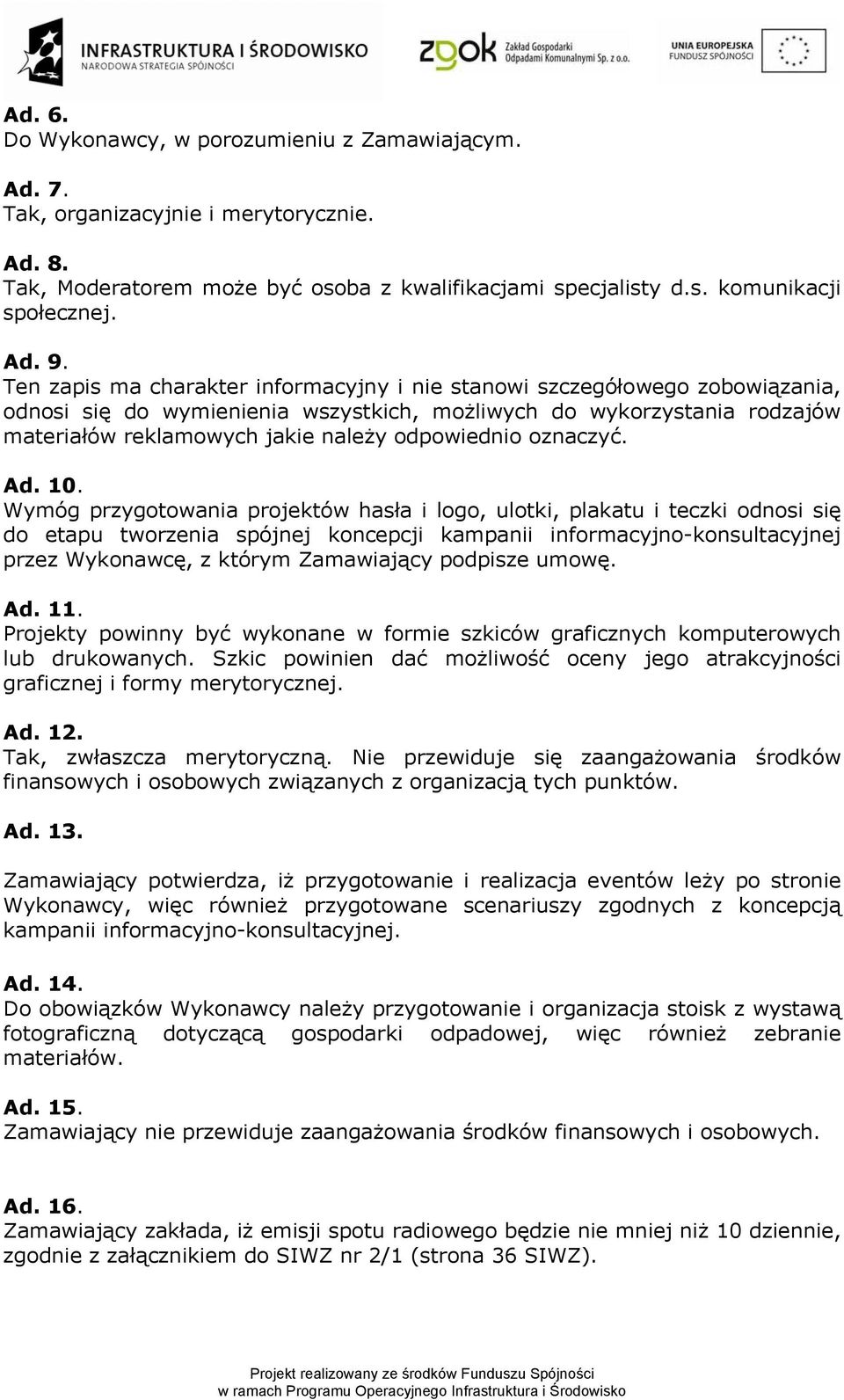 INFRASTRUKTURA I ŚRODOWISKO
NARODOWA STRATEGIA SPÓJNOŚCI

zgok Zakład Gospodarki Odpadami Komunalnymi Sp. z o.o.

UNIA EUROPEJSKA
FUNDUSZ SPÓJNOŚCI

Ad. 6.
Do Wykonawcy, w porozumieniu z Zamawiającym.

Ad. 7.
Tak, organizacyjnie i merytorycznie.

Ad. 8.
Tak, Moderatorem może być osoba z kwalifikacjami specjalisty d.s. komunikacji społecznej.

Ad. 9.
Ten zapis ma charakter informacyjny i nie stanowi szczegółowego zobowiązania, odnosi się do wymienienia wszystkich, możliwych do wykorzystania rodzajów materiałów reklamowych jakie należy odpowiednio oznaczyć.

Ad. 10.
Wymóg przygotowania projektów hasła i logo, ulotki, plakatu i teczki odnosi się do etapu tworzenia spójnej koncepcji kampanii informacyjno-konsultacyjnej przez Wykonawcę, z którym Zamawiający podpisze umowę.

Ad. 11.
Projekty powinny być wykonane w formie szkiców graficznych komputerowych lub drukowanych. Szkic powinien dać możliwość oceny jego atrakcyjności graficznej i formy merytorycznej.

Ad. 12.
Tak, zwłaszcza merytoryczną. Nie przewiduje się zaangażowania środków finansowych i osobowych związanych z organizacją tych punktów.

Ad. 13.

Zamawiający potwierdza, iż przygotowanie i realizacja eventów leży po stronie Wykonawcy, więc również przygotowane scenariuszy zgodnych z koncepcją kampanii informacyjno-konsultacyjnej.

Ad. 14.
Do obowiązków Wykonawcy należy przygotowanie i organizacja stoisk z wystawą fotograficzną dotyczącą gospodarki odpadowej, więc również zebranie materiałów.

Ad. 15.
Zamawiający nie przewiduje zaangażowania środków finansowych i osobowych.

Ad. 16.
Zamawiający zakłada, iż emisji spotu radiowego będzie nie mniej niż 10 dziennie, zgodnie z załącznikiem do SIWZ nr 2/1 (strona 36 SIWZ).

Projekt realizowany ze środków Funduszu Spójności
w ramach Programu Operacyjnego Infrastruktura i Środowisko